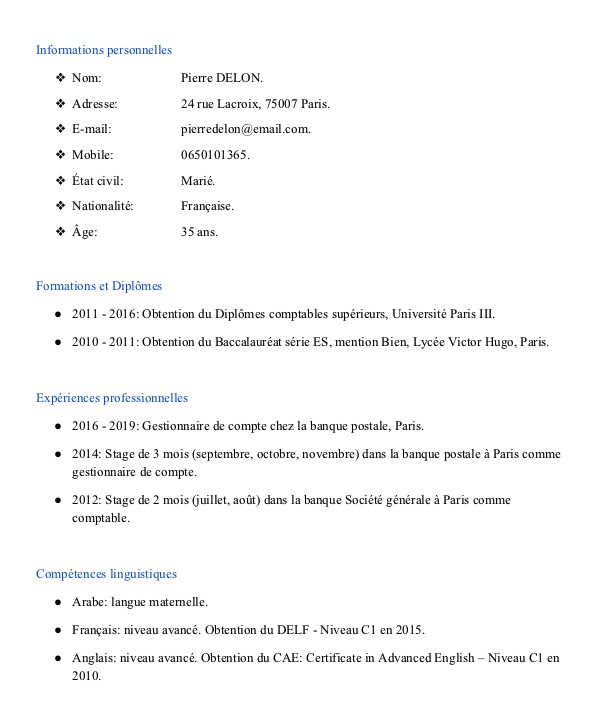 Informations personnelles

❖ Nom: Pierre DELON.
❖ Adresse: 24 rue Lacroix, 75007 Paris.
❖ E-mail: pierredelon@email.com.
❖ Mobile: 0650101365.
❖ État civil: Marié.
❖ Nationalité: Française.
❖ Âge: 35 ans.

Formations et Diplômes

● 2011 - 2016: Obtention du Diplômes comptables supérieurs, Université Paris III.
● 2010 - 2011: Obtention du Baccalauréat série ES, mention Bien, Lycée Victor Hugo, Paris.

Expériences professionnelles

● 2016 - 2019: Gestionnaire de compte chez la banque postale, Paris.
● 2014: Stage de 3 mois (septembre, octobre, novembre) dans la banque postale à Paris comme gestionnaire de compte.
● 2012: Stage de 2 mois (juillet, août) dans la banque Société générale à Paris comme comptable.

Compétences linguistiques

● Arabe: langue maternelle.
● Français: niveau avancé. Obtention du DELF - Niveau C1 en 2015.
● Anglais: niveau avancé. Obtention du CAE: Certificate in Advanced English – Niveau C1 en 2010.